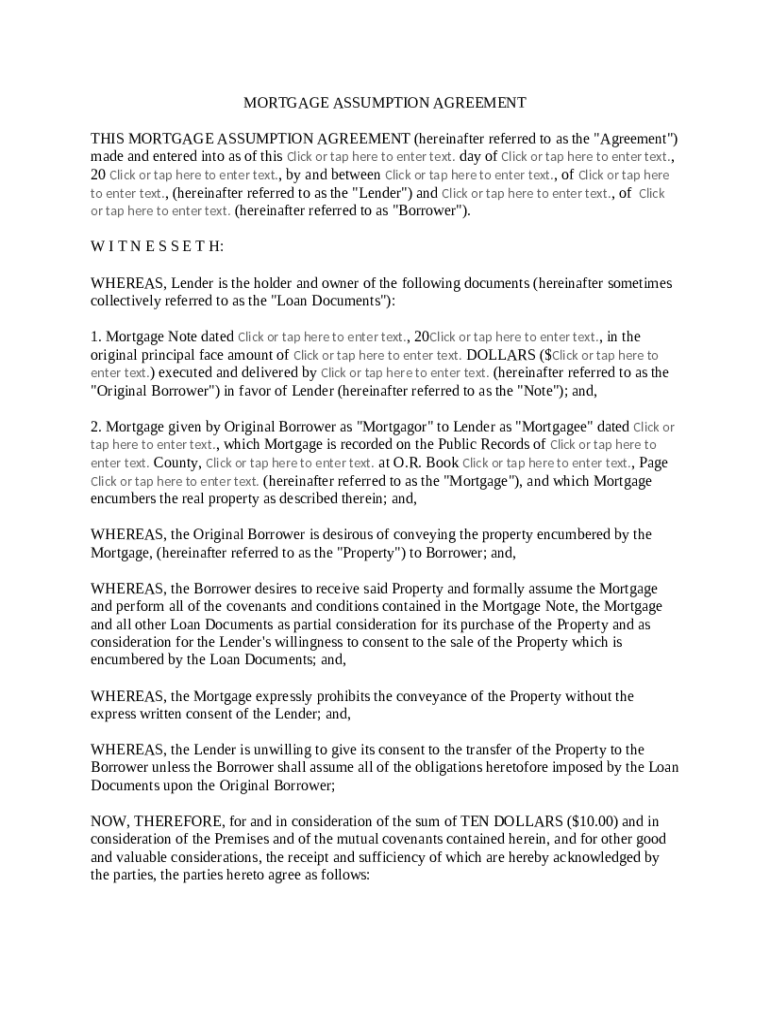 MORTGAGE ASSUMPTION AGREEMENT

THIS MORTGAGE ASSUMPTION AGREEMENT (hereinafter referred to as the "Agreement") made and entered into as of this Click or tap here to enter text. day of Click or tap here to enter text., 20 Click or tap here to enter text., by and between Click or tap here to enter text., of Click or tap here to enter text., (hereinafter referred to as the "Lender") and Click or tap here to enter text., of Click or tap here to enter text. (hereinafter referred to as "Borrower").

W I T N E S S E T H:

WHEREAS, Lender is the holder and owner of the following documents (hereinafter sometimes collectively referred to as the "Loan Documents"):

1. Mortgage Note dated Click or tap here to enter text., 20Click or tap here to enter text., in the original principal face amount of Click or tap here to enter text. DOLLARS ($Click or tap here to enter text.) executed and delivered by Click or tap here to enter text. (hereinafter referred to as the "Original Borrower") in favor of Lender (hereinafter referred to as the "Note"); and,

2. Mortgage given by Original Borrower as "Mortgagor" to Lender as "Mortgagee" dated Click or tap here to enter text., which Mortgage is recorded on the Public Records of Click or tap here to enter text. County, Click or tap here to enter text. at O.R. Book Click or tap here to enter text., Page Click or tap here to enter text. (hereinafter referred to as the "Mortgage"), and which Mortgage encumbers the real property as described therein; and,

WHEREAS, the Original Borrower is desirous of conveying the property encumbered by the Mortgage, (hereinafter referred to as the "Property") to Borrower; and,

WHEREAS, the Borrower desires to receive said Property and formally assume the Mortgage and perform all of the covenants and conditions contained in the Mortgage Note, the Mortgage and all other Loan Documents as partial consideration for its purchase of the Property and as consideration for the Lender's willingness to consent to the sale of the Property which is encumbered by the Loan Documents; and,

WHEREAS, the Mortgage expressly prohibits the conveyance of the Property without the express written consent of the Lender; and,

WHEREAS, the Lender is unwilling to give its consent to the transfer of the Property to the Borrower unless the Borrower shall assume all of the obligations heretofore imposed by the Loan Documents upon the Original Borrower;

NOW, THEREFORE, for and in consideration of the sum of TEN DOLLARS ($10.00) and in consideration of the Premises and of the mutual covenants contained herein, and for other good and valuable considerations, the receipt and sufficiency of which are hereby acknowledged by the parties, the parties hereto agree as follows: